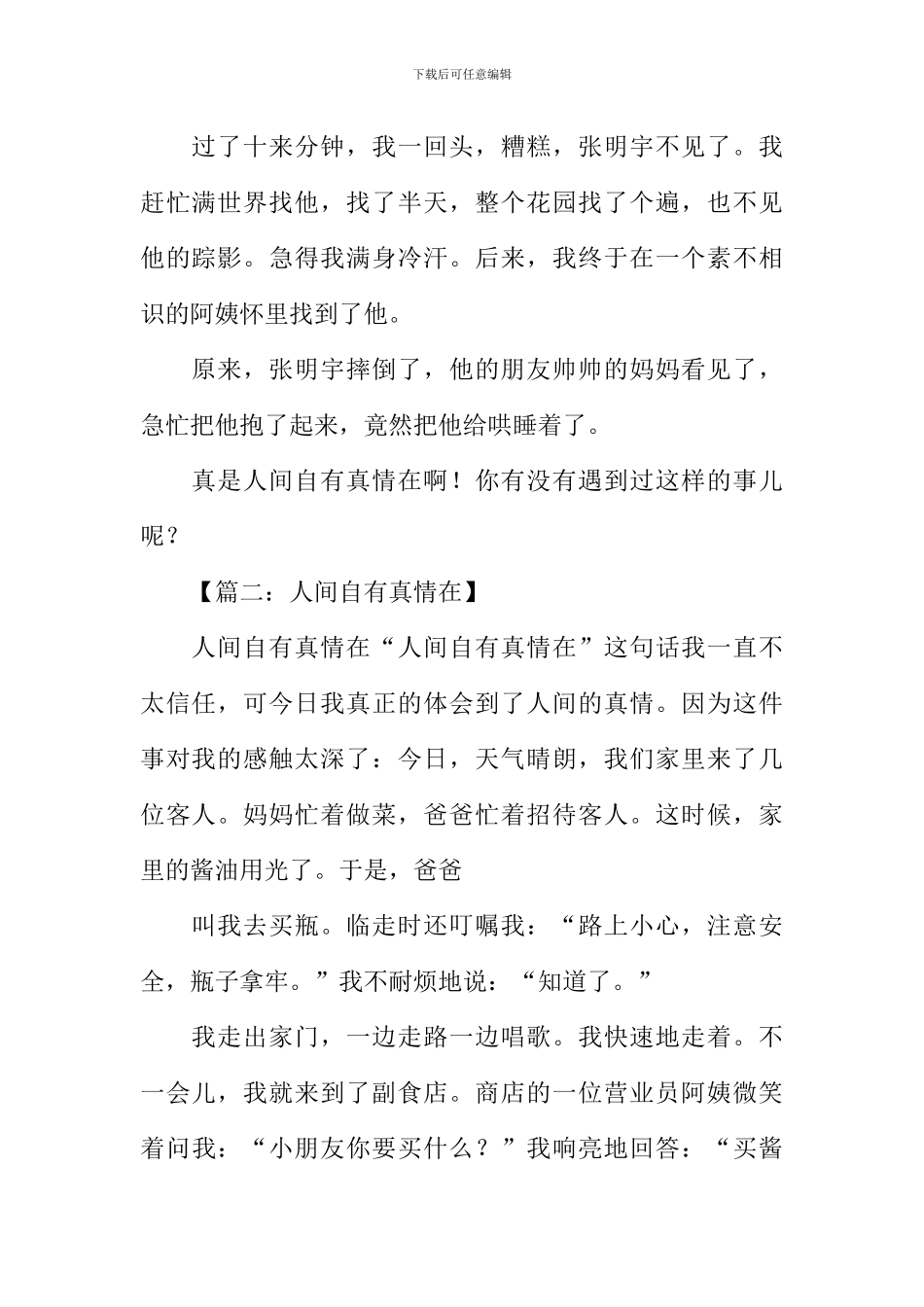 下载后可任意编辑

过了十来分钟，我一回头，糟糕，张明宇不见了。我赶忙满世界找他，找了半天，整个花园找了个遍，也不见他的踪影。急得我满身冷汗。后来，我终于在一个素不相识的阿姨怀里找到了他。

原来，张明宇摔倒了，他的朋友帅帅的妈妈看见了，急忙把他抱了起来，竟然把他给哄睡着了。

真是人间自有真情在啊！你有没有遇到过这样的事儿呢？

【篇二：人间自有真情在】

人间自有真情在“人间自有真情在”这句话我一直不太信任，可今日我真正的体会到了人间的真情。因为这件事对我的感触太深了：今日，天气晴朗，我们家里来了几位客人。妈妈忙着做菜，爸爸忙着招待客人。这时候，家里的酱油用光了。于是，爸爸

叫我去买瓶。临走时还叮嘱我：“路上小心，注意安全，瓶子拿牢。”我不耐烦地说：“知道了。”

我走出家门，一边走路一边唱歌。我快速地走着。不一会儿，我就来到了副食店。商店的一位营业员阿姨微笑着问我：“小朋友你要买什么？”我响亮地回答：“买酱